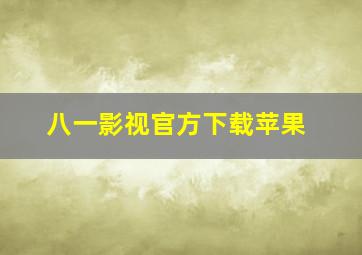 八一影视官方下载苹果